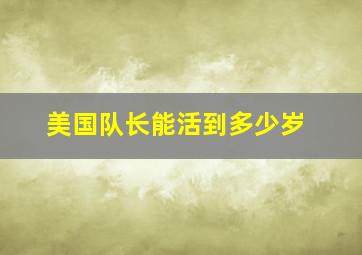 美国队长能活到多少岁